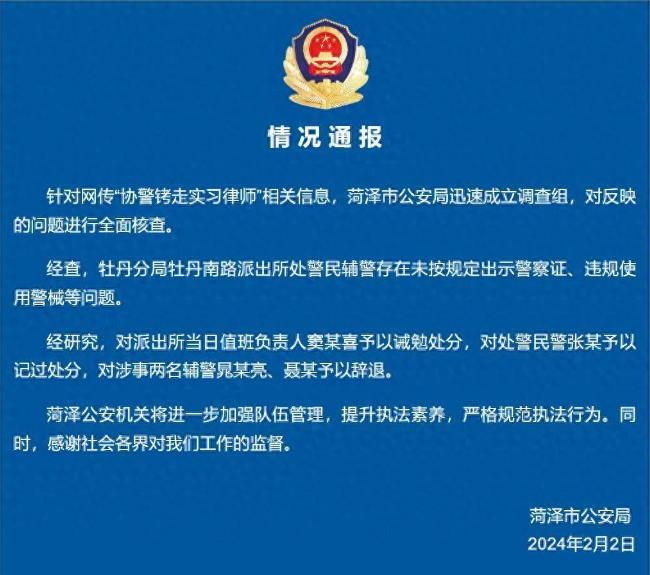 情况通报

针对网传“协警铐走实习律师”相关信息，菏泽市公安局迅速成立调查组，对反映的问题进行全面核查。

经查，牡丹分局牡丹南路派出所处警民辅警存在未按规定出示警察证、违规使用警械等问题。

经研究，对派出所当日值班负责人窦某喜予以诫勉处分，对处警民警张某予以记过处分，对涉事两名辅警晁某亮、聂某予以辞退。

菏泽公安机关将进一步加强队伍管理，提升执法素养，严格规范执法行为。同时，感谢社会各界对我们工作的监督。

菏泽市公安局
2024年2月2日